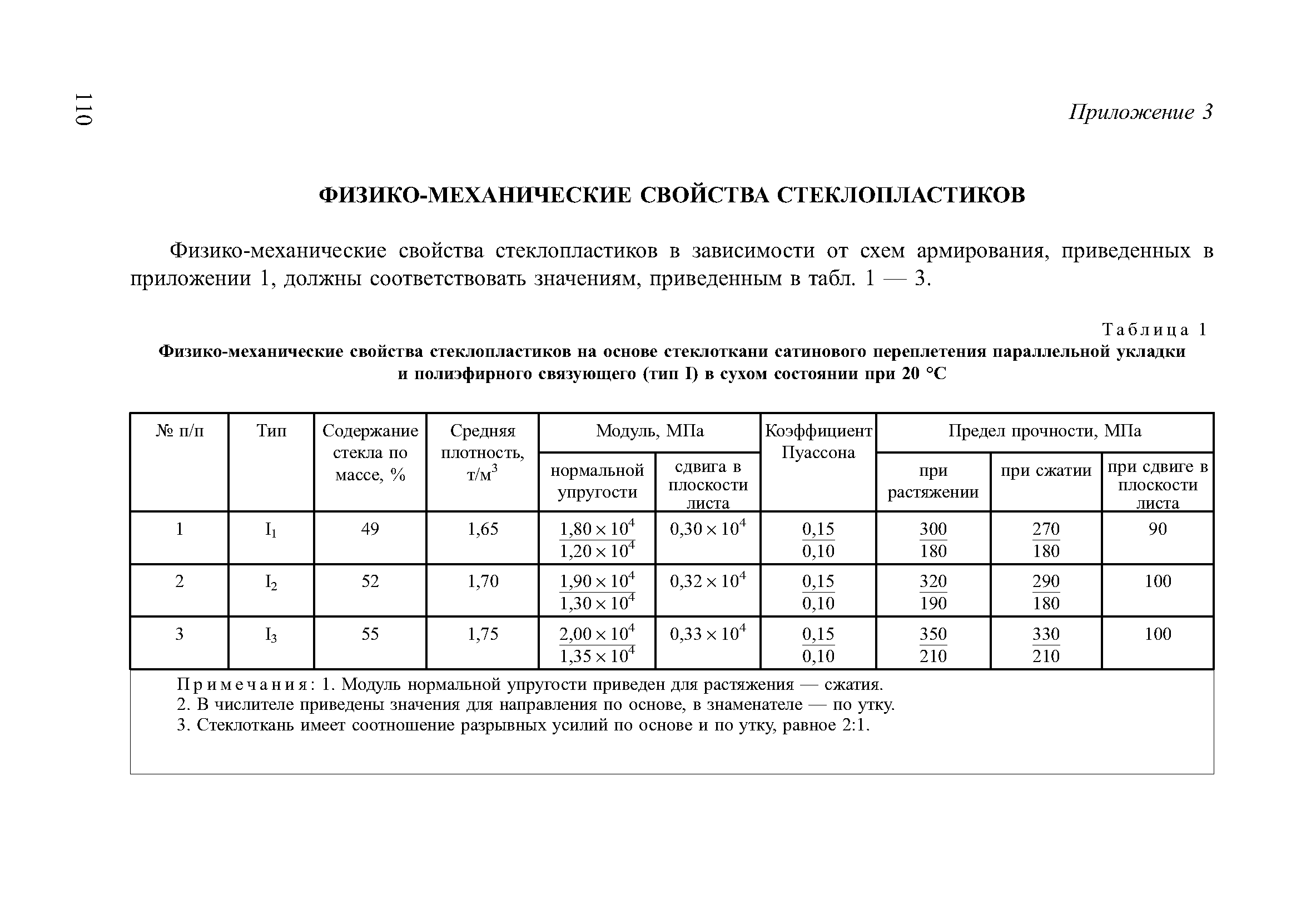 110

Приложение 3

ФИЗИКО-МЕХАНИЧЕСКИЕ СВОЙСТВА СТЕКЛОПЛАСТИКОВ

Физико-механические свойства стеклопластиков в зависимости от схем армирования, приведенных в приложении 1, должны соответствовать значениям, приведенным в табл. 1 — 3.

Таблица 1

Физико-механические свойства стеклопластиков на основе стеклоткани сатинового переплетения параллельной укладки и полиэфирного связующего (тип I) в сухом состоянии при 20 °С

| № п/п | Тип | Содержание стекла по массе, % | Средняя плотность, т/м$^3$ | Модуль, МПа: нормальной упругости | Модуль, МПа: сдвига в плоскости листа | Коэффициент Пуассона | Предел прочности, МПа: при растяжении | Предел прочности, МПа: при сжатии | Предел прочности, МПа: при сдвиге в плоскости листа |
|---|---|---|---|---|---|---|---|---|---|
| 1 | $I_1$ | 49 | 1,65 | $\frac{1,80 \times 10^4}{1,20 \times 10^4}$ | $0,30 \times 10^4$ | $\frac{0,15}{0,10}$ | $\frac{300}{180}$ | $\frac{270}{180}$ | 90 |
| 2 | $I_2$ | 52 | 1,70 | $\frac{1,90 \times 10^4}{1,30 \times 10^4}$ | $0,32 \times 10^4$ | $\frac{0,15}{0,10}$ | $\frac{320}{190}$ | $\frac{290}{180}$ | 100 |
| 3 | $I_3$ | 55 | 1,75 | $\frac{2,00 \times 10^4}{1,35 \times 10^4}$ | $0,33 \times 10^4$ | $\frac{0,15}{0,10}$ | $\frac{350}{210}$ | $\frac{330}{210}$ | 100 |

Примечания: 1. Модуль нормальной упругости приведен для растяжения — сжатия.
2. В числителе приведены значения для направления по основе, в знаменателе — по утку.
3. Стеклоткань имеет соотношение разрывных усилий по основе и по утку, равное 2:1.